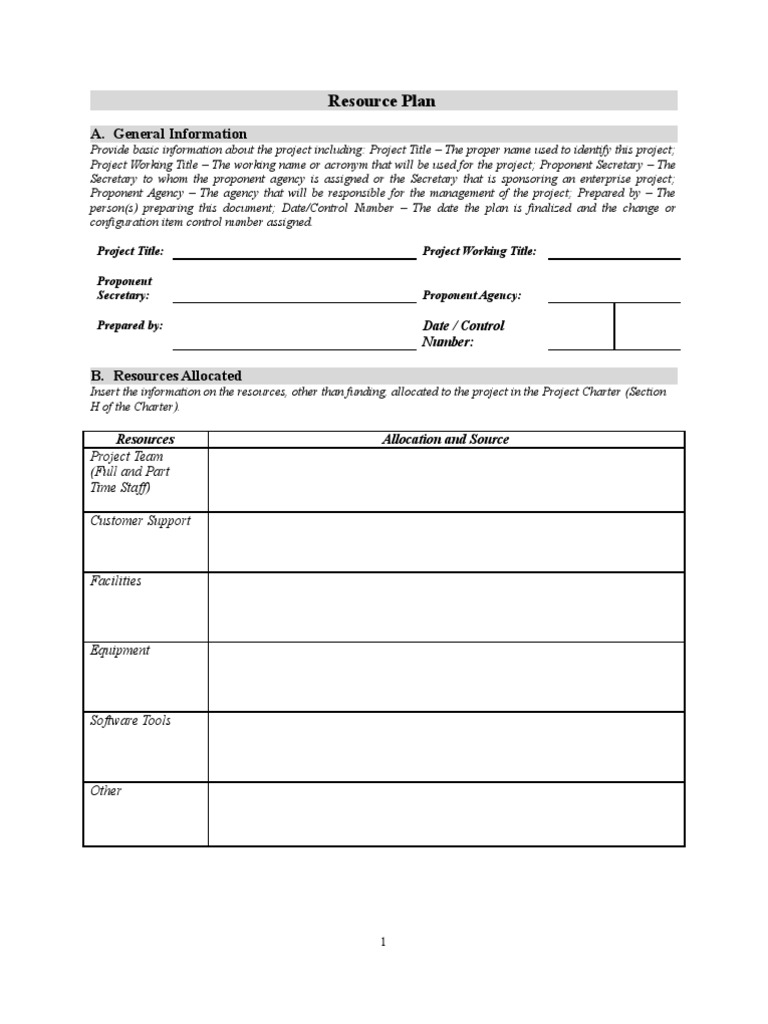 Resource Plan

A. General Information

Provide basic information about the project including: Project Title – The proper name used to identify this project; Project Working Title – The working name or acronym that will be used for the project; Proponent Secretary – The Secretary to whom the proponent agency is assigned or the Secretary that is sponsoring an enterprise project; Proponent Agency – The agency that will be responsible for the management of the project; Prepared by – The person(s) preparing this document; Date/Control Number – The date the plan is finalized and the change or configuration item control number assigned.

Project Title:

Project Working Title:

Proponent Secretary:

Proponent Agency:

Prepared by:

Date / Control Number:

B. Resources Allocated

Insert the information on the resources, other than funding, allocated to the project in the Project Charter (Section H of the Charter).

| Resources | Allocation and Source |
|---|---|
| Project Team (Full and Part Time Staff) | |
| Customer Support | |
| Facilities | |
| Equipment | |
| Software Tools | |
| Other | |

1